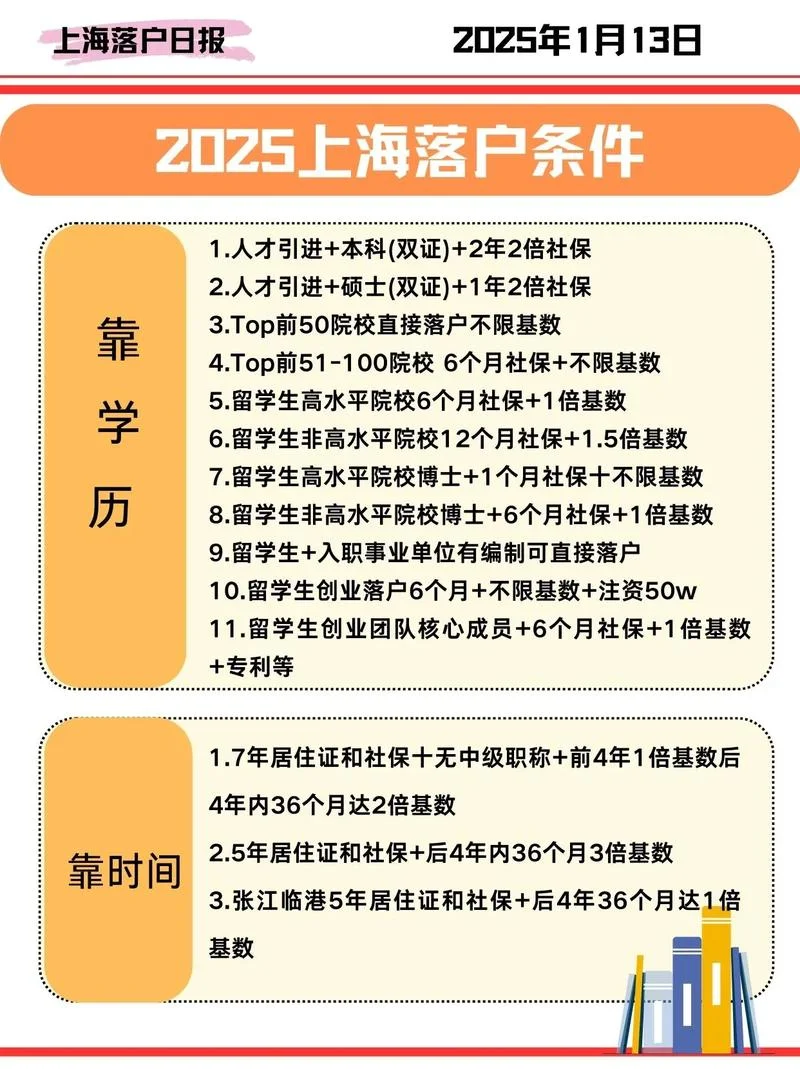 上海落户日报

2025年1月13日

2025上海落户条件

靠学历

1.人才引进+本科(双证)+2年2倍社保
2.人才引进+硕士(双证)+1年2倍社保
3.Top前50院校直接落户不限基数
4.Top前51-100院校 6个月社保+不限基数
5.留学生高水平院校6个月社保+1倍基数
6.留学生非高水平院校12个月社保+1.5倍基数
7.留学生高水平院校博士+1个月社保十不限基数
8.留学生非高水平院校博士+6个月社保+1倍基数
9.留学生+入职事业单位有编制可直接落户
10.留学生创业落户6个月+不限基数+注资50w
11.留学生创业团队核心成员+6个月社保+1倍基数+专利等

靠时间

1.7年居住证和社保十无中级职称+前4年1倍基数后4年内36个月达2倍基数
2.5年居住证和社保+后4年内36个月3倍基数
3.张江临港5年居住证和社保+后4年36个月达1倍基数